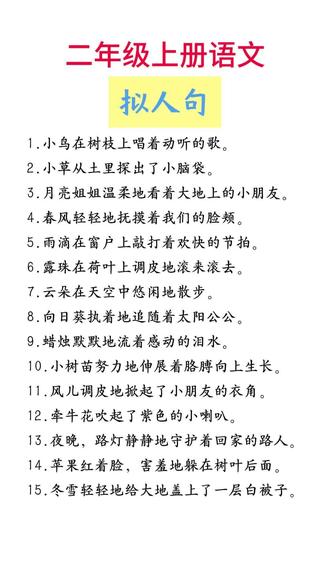 二年级上册语文

拟人句

1.小鸟在树枝上唱着动听的歌。

2.小草从土里探出了小脑袋。

3.月亮姐姐温柔地看着大地上的小朋友。

4.春风轻轻地抚摸着我们的脸颊。

5.雨滴在窗户上敲打着欢快的节拍。

6.露珠在荷叶上调皮地滚来滚去。

7.云朵在天空中悠闲地散步。

8.向日葵执着地追随着太阳公公。

9.蜡烛默默地流着感动的泪水。

10.小树苗努力地伸展着胳膊向上生长。

11.风儿调皮地掀起了小朋友的衣角。

12.牵牛花吹起了紫色的小喇叭。

13.夜晚，路灯静静地守护着回家的路人。

14.苹果红着脸，害羞地躲在树叶后面。

15.冬雪轻轻地给大地盖上了一层白被子。